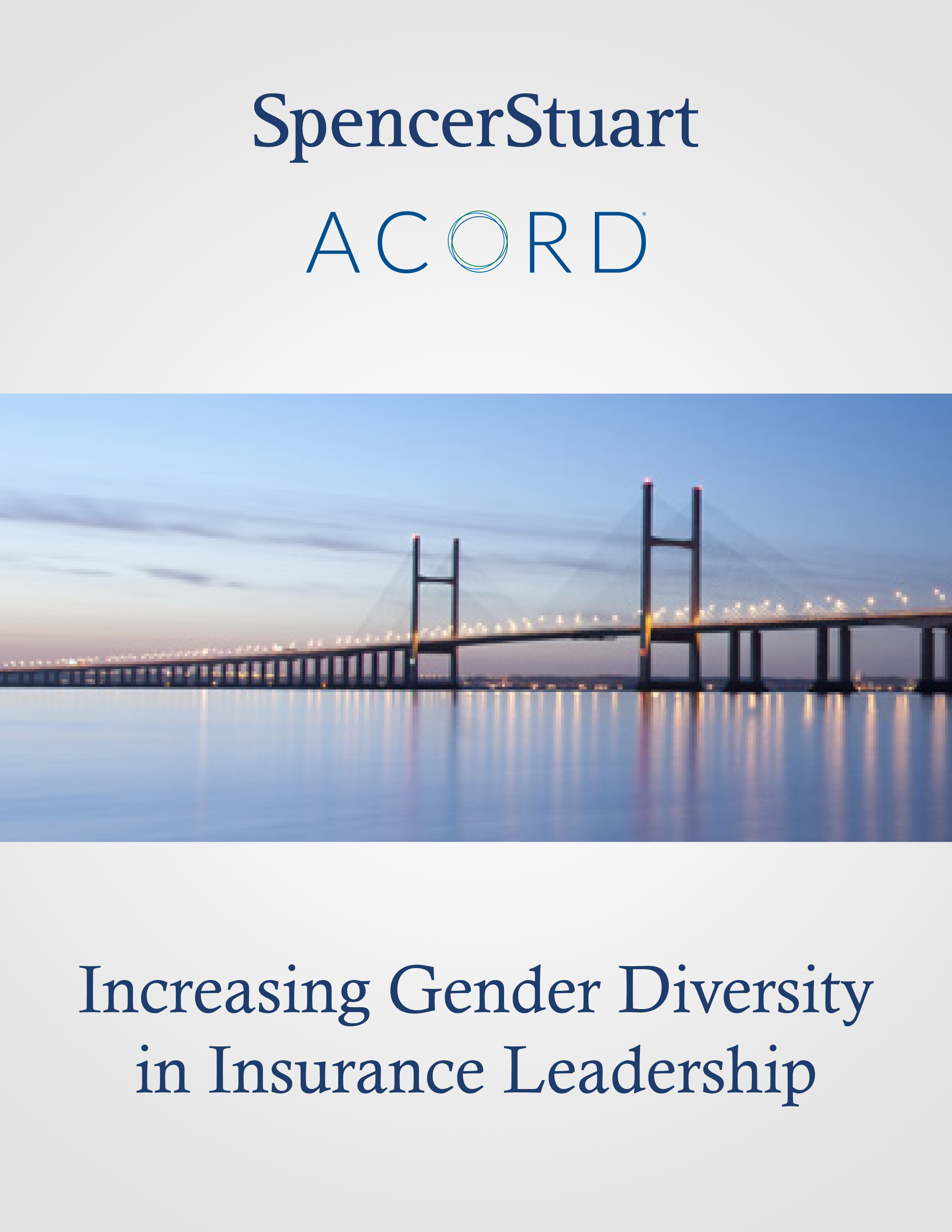 SpencerStuart

ACORD®

Increasing Gender Diversity in Insurance Leadership